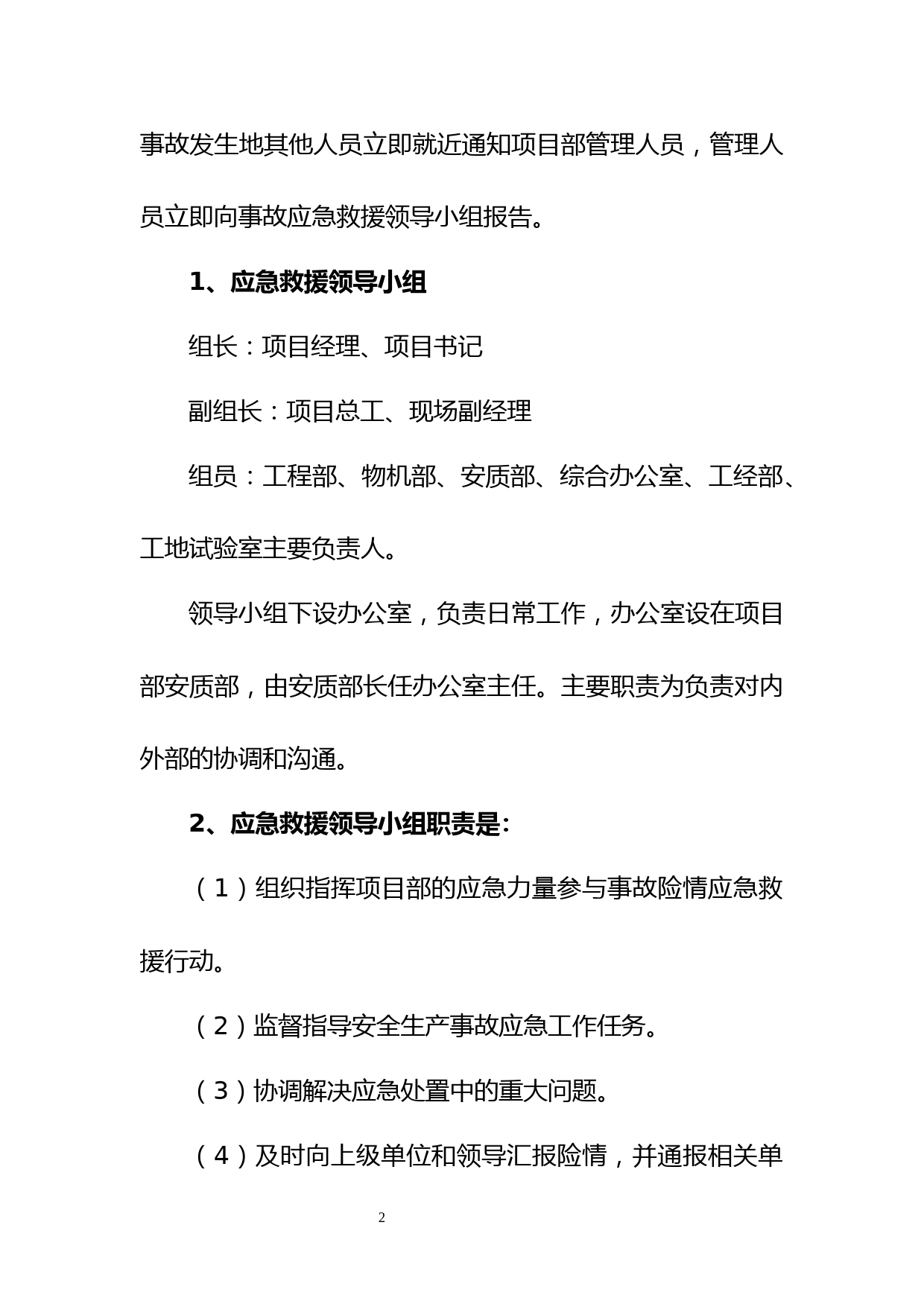 事故发生地其他人员立即就近通知项目部管理人员，管理人员立即向事故应急救援领导小组报告。

1、应急救援领导小组

组长：项目经理、项目书记

副组长：项目总工、现场副经理

组员：工程部、物机部、安质部、综合办公室、工经部、工地试验室主要负责人。

领导小组下设办公室，负责日常工作，办公室设在项目部安质部，由安质部长任办公室主任。主要职责为负责对内外部的协调和沟通。

2、应急救援领导小组职责是:

（1）组织指挥项目部的应急力量参与事故险情应急救援行动。

（2）监督指导安全生产事故应急工作任务。

（3）协调解决应急处置中的重大问题。

（4）及时向上级单位和领导汇报险情，并通报相关单

2